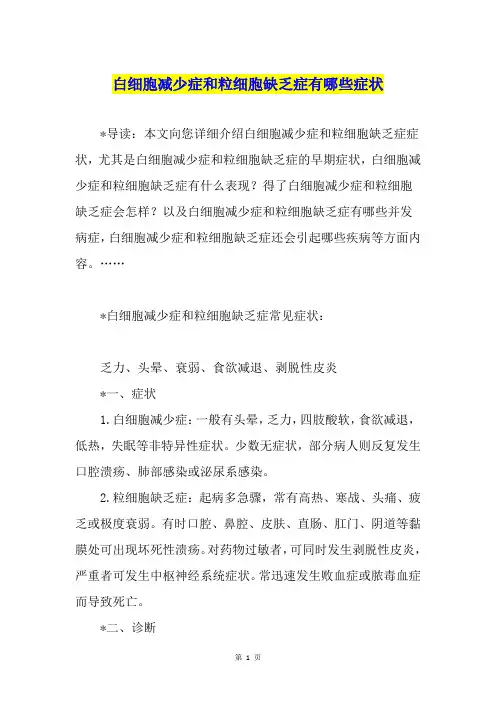 白细胞减少症和粒细胞缺乏症有哪些症状

*导读：本文向您详细介绍白细胞减少症和粒细胞缺乏症症状，尤其是白细胞减少症和粒细胞缺乏症的早期症状，白细胞减少症和粒细胞缺乏症有什么表现？得了白细胞减少症和粒细胞缺乏症会怎样？以及白细胞减少症和粒细胞缺乏症有哪些并发病症，白细胞减少症和粒细胞缺乏症还会引起哪些疾病等方面内容。……

*白细胞减少症和粒细胞缺乏症常见症状：

乏力、头晕、衰弱、食欲减退、剥脱性皮炎

*一、症状

1.白细胞减少症：一般有头晕，乏力，四肢酸软，食欲减退，低热，失眠等非特异性症状。少数无症状，部分病人则反复发生口腔溃疡、肺部感染或泌尿系感染。

2.粒细胞缺乏症：起病多急骤，常有高热、寒战、头痛、疲乏或极度衰弱。有时口腔、鼻腔、皮肤、直肠、肛门、阴道等黏膜处可出现坏死性溃疡。对药物过敏者，可同时发生剥脱性皮炎，严重者可发生中枢神经系统症状。常迅速发生败血症或脓毒血症而导致死亡。

*二、诊断

第 1 页